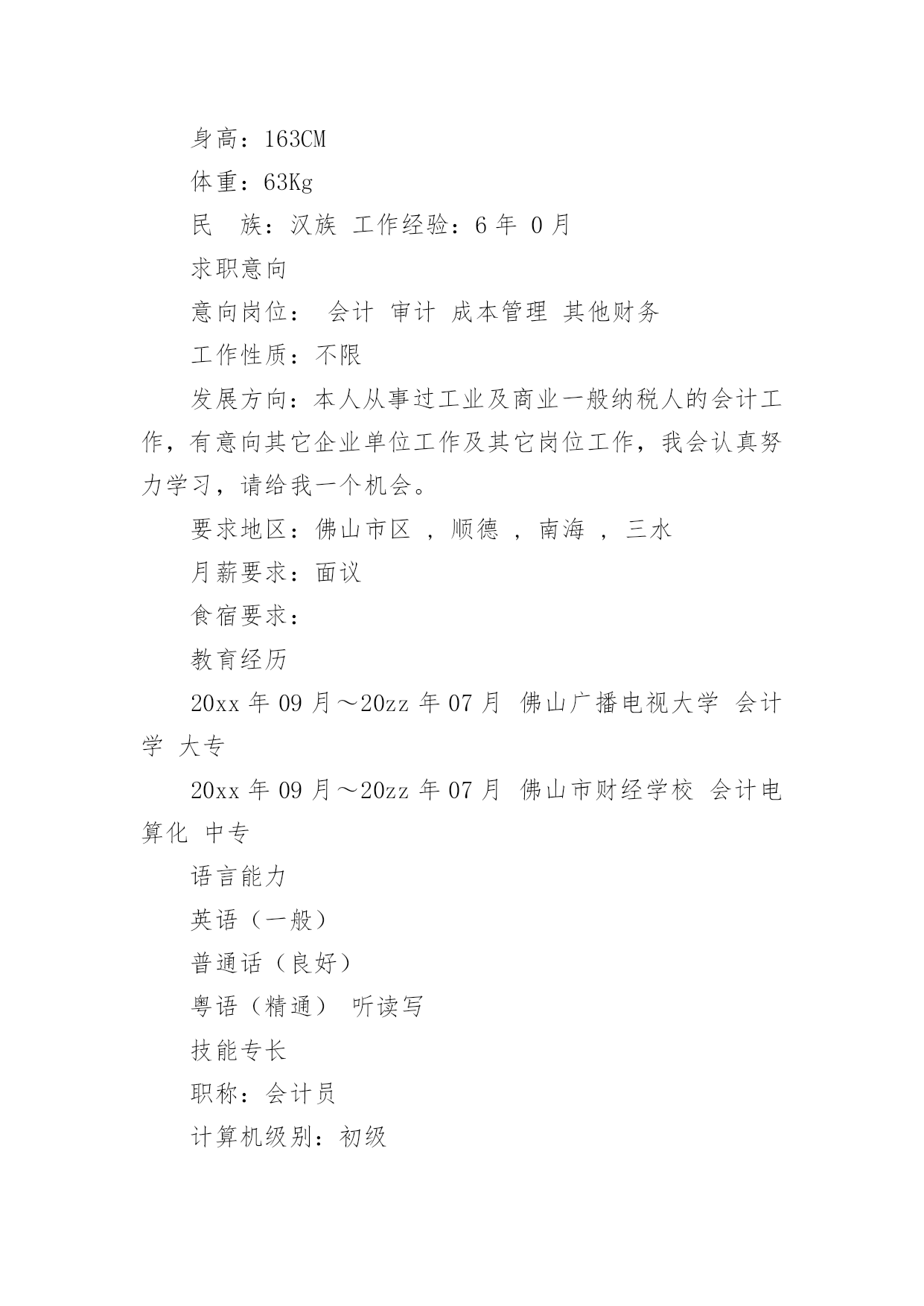 身高：163CM

体重：63Kg

民　族：汉族 工作经验：6 年 0 月

求职意向

意向岗位： 会计 审计 成本管理 其他财务

工作性质：不限

发展方向：本人从事过工业及商业一般纳税人的会计工作，有意向其它企业单位工作及其它岗位工作，我会认真努力学习，请给我一个机会。

要求地区：佛山市区 ，顺德 ，南海 ，三水

月薪要求：面议

食宿要求：

教育经历

20xx 年 09 月～20zz 年 07 月 佛山广播电视大学 会计学 大专

20xx 年 09 月～20zz 年 07 月 佛山市财经学校 会计电算化 中专

语言能力

英语（一般）

普通话（良好）

粤语（精通） 听读写

技能专长

职称：会计员

计算机级别：初级